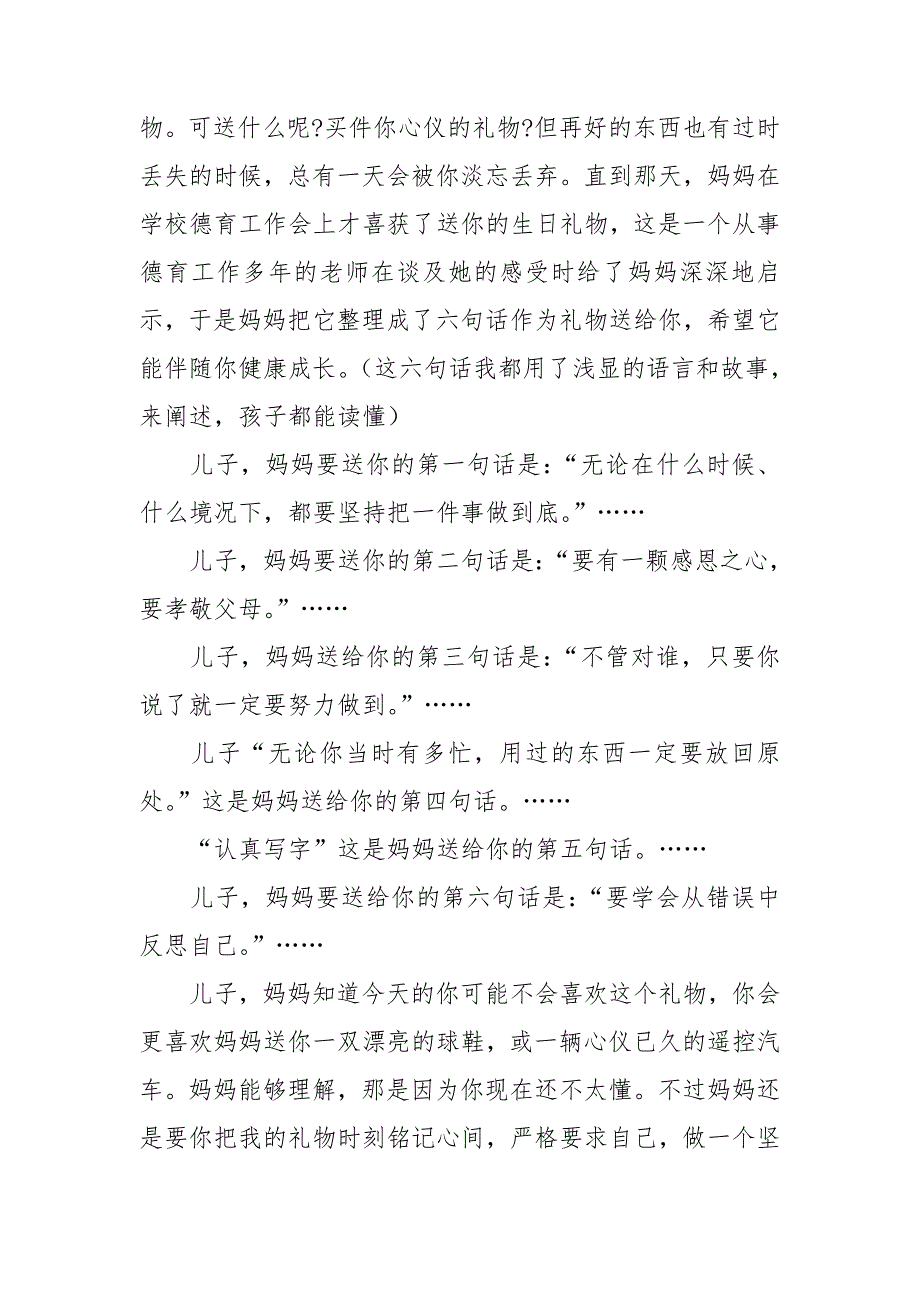 物。可送什么呢?买件你心仪的礼物?但再好的东西也有过时丢失的时候，总有一天会被你淡忘丢弃。直到那天，妈妈在学校德育工作会上才喜获了送你的生日礼物，这是一个从事德育工作多年的老师在谈及她的感受时给了妈妈深深地启示，于是妈妈把它整理成了六句话作为礼物送给你，希望它能伴随你健康成长。(这六句话我都用了浅显的语言和故事，来阐述，孩子都能读懂)

儿子，妈妈要送你的第一句话是：“无论在什么时候、什么境况下，都要坚持把一件事做到底。”……

儿子，妈妈要送你的第二句话是：“要有一颗感恩之心，要孝敬父母。”……

儿子，妈妈送给你的第三句话是：“不管对谁，只要你说了就一定要努力做到。”……

儿子“无论你当时有多忙，用过的东西一定要放回原处。”这是妈妈送给你的第四句话。……

“认真写字”这是妈妈送给你的第五句话。……

儿子，妈妈要送给你的第六句话是：“要学会从错误中反思自己。”……

儿子，妈妈知道今天的你可能不会喜欢这个礼物，你会更喜欢妈妈送你一双漂亮的球鞋，或一辆心仪已久的遥控汽车。妈妈能够理解，那是因为你现在还不太懂。不过妈妈还是要你把我的礼物时刻铭记心间，严格要求自己，做一个坚